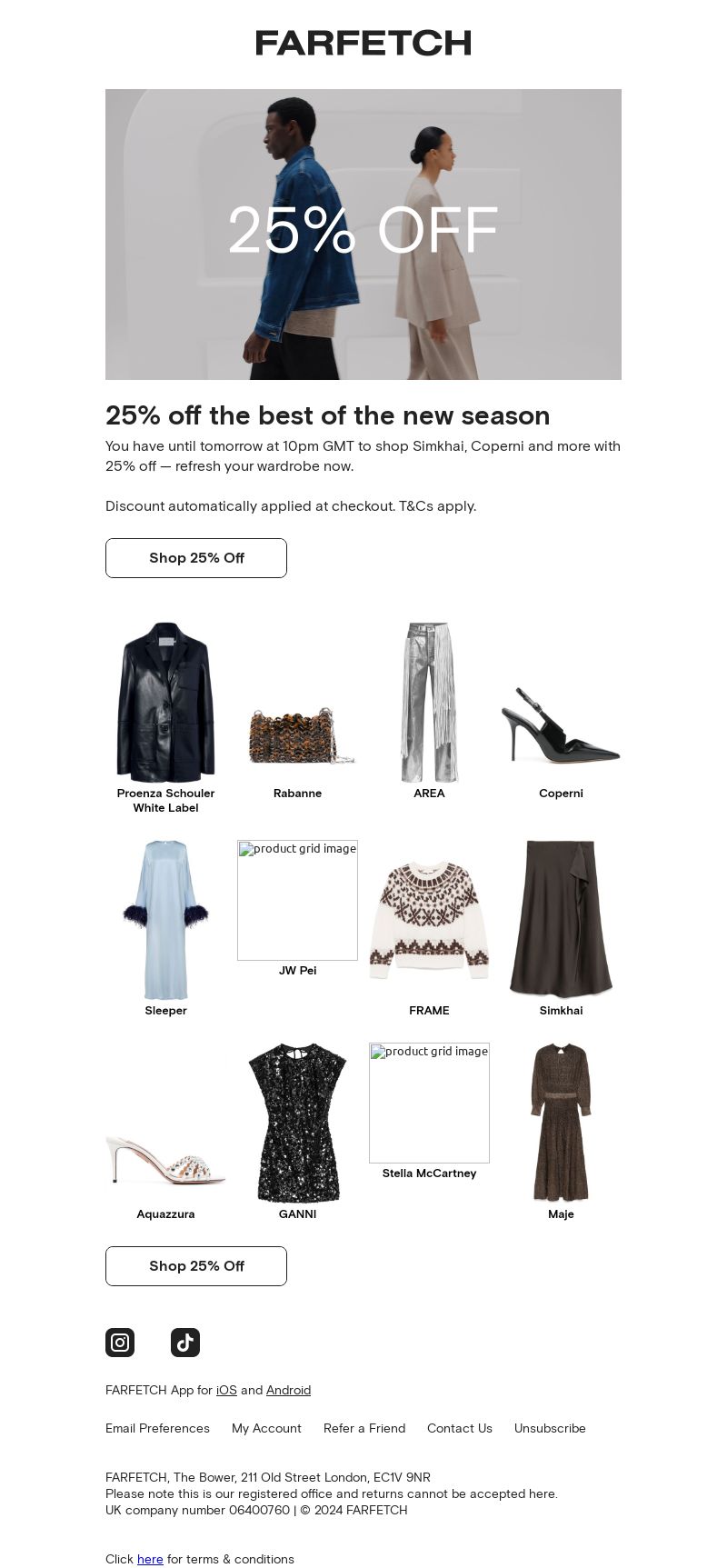 FARFETCH

25% OFF

25% off the best of the new season

You have until tomorrow at 10pm GMT to shop Simkhai, Coperni and more with 25% off — refresh your wardrobe now.

Discount automatically applied at checkout. T&Cs apply.

Shop 25% Off

Proenza Schouler White Label

Rabanne

AREA

Coperni

Sleeper

product grid image

JW Pei

FRAME

Simkhai

Aquazzura

GANNI

product grid image

Stella McCartney

Maje

Shop 25% Off

FARFETCH App for iOS and Android

Email Preferences My Account Refer a Friend Contact Us Unsubscribe

FARFETCH, The Bower, 211 Old Street London, EC1V 9NR
Please note this is our registered office and returns cannot be accepted here.
UK company number 06400760 | © 2024 FARFETCH

Click here for terms & conditions